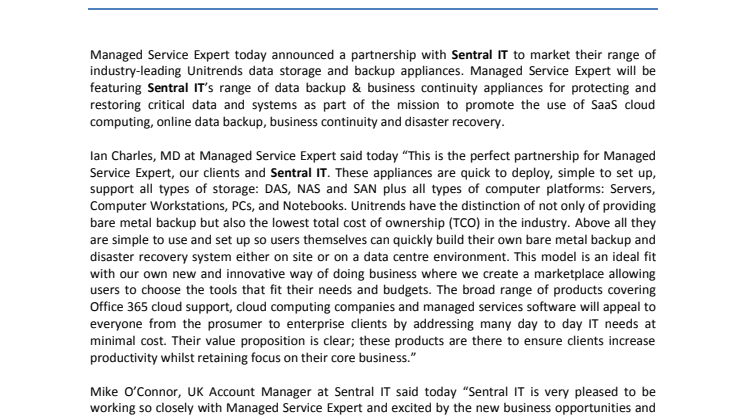 Managed Service Expert today announced a partnership with Sentral IT to market their range of industry-leading Unitrends data storage and backup appliances. Managed Service Expert will be featuring Sentral IT's range of data backup & business continuity appliances for protecting and restoring critical data and systems as part of the mission to promote the use of SaaS cloud computing, online data backup, business continuity and disaster recovery.

Ian Charles, MD at Managed Service Expert said today "This is the perfect partnership for Managed Service Expert, our clients and Sentral IT. These appliances are quick to deploy, simple to set up, support all types of storage: DAS, NAS and SAN plus all types of computer platforms: Servers, Computer Workstations, PCs, and Notebooks. Unitrends have the distinction of not only of providing bare metal backup but also the lowest total cost of ownership (TCO) in the industry. Above all they are simple to use and set up so users themselves can quickly build their own bare metal backup and disaster recovery system either on site or on a data centre environment. This model is an ideal fit with our own new and innovative way of doing business where we create a marketplace allowing users to choose the tools that fit their needs and budgets. The broad range of products covering Office 365 cloud support, cloud computing companies and managed services software will appeal to everyone from the prosumer to enterprise clients by addressing many day to day IT needs at minimal cost. Their value proposition is clear; these products are there to ensure clients increase productivity whilst retaining focus on their core business."

Mike O'Connor, UK Account Manager at Sentral IT said today "Sentral IT is very pleased to be working so closely with Managed Service Expert and excited by the new business opportunities and